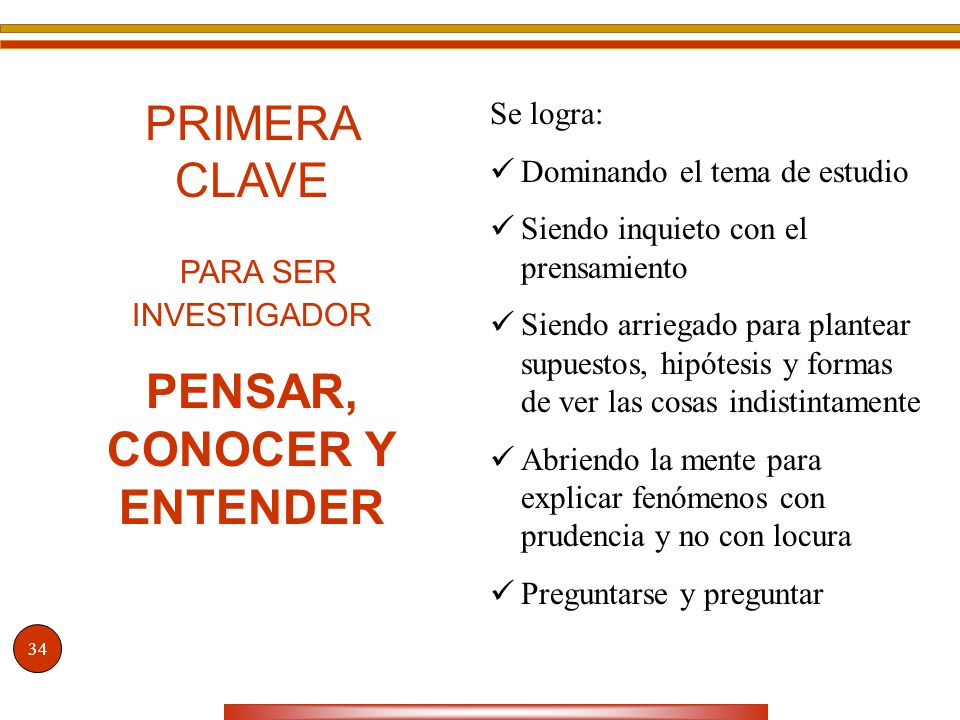 PRIMERA CLAVE

PARA SER INVESTIGADOR

PENSAR, CONOCER Y ENTENDER

Se logra:

✓ Dominando el tema de estudio

✓ Siendo inquieto con el prensamiento

✓ Siendo arriegado para plantear supuestos, hipótesis y formas de ver las cosas indistintamente

✓ Abriendo la mente para explicar fenómenos con prudencia y no con locura

✓ Preguntarse y preguntar

34